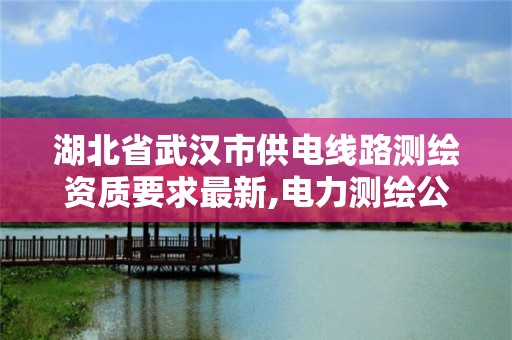 湖北省武汉市供电线路测绘资质要求最新,电力测绘公